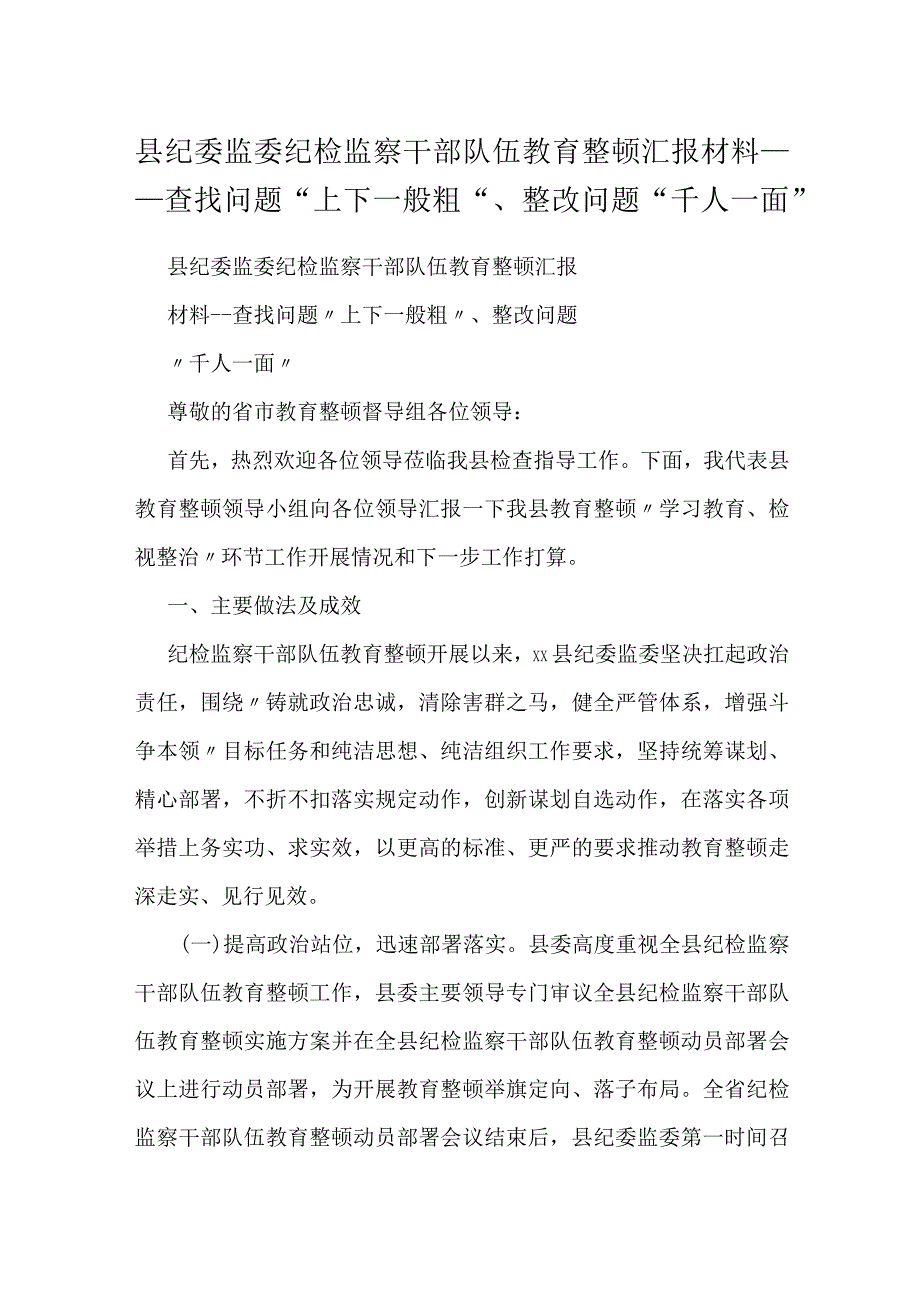 县纪委监委纪检监察干部队伍教育整顿汇报材料——查找问题“上下一般粗“、整改问题“千人一面”

县纪委监委纪检监察干部队伍教育整顿汇报

材料--查找问题〃上下一般粗〃、整改问题

〃千人一面〃

尊敬的省市教育整顿督导组各位领导：

首先，热烈欢迎各位领导莅临我县检查指导工作。下面，我代表县教育整顿领导小组向各位领导汇报一下我县教育整顿〃学习教育、检视整治〃环节工作开展情况和下一步工作打算。

一、主要做法及成效

纪检监察干部队伍教育整顿开展以来，xx县纪委监委坚决扛起政治责任，围绕〃铸就政治忠诚，清除害群之马，健全严管体系，增强斗争本领〃目标任务和纯洁思想、纯洁组织工作要求，坚持统筹谋划、精心部署，不折不扣落实规定动作，创新谋划自选动作，在落实各项举措上务实功、求实效，以更高的标准、更严的要求推动教育整顿走深走实、见行见效。

(一)提高政治站位，迅速部署落实。县委高度重视全县纪检监察干部队伍教育整顿工作，县委主要领导专门审议全县纪检监察干部队伍教育整顿实施方案并在全县纪检监察干部队伍教育整顿动员部署会议上进行动员部署，为开展教育整顿举旗定向、落子布局。全省纪检监察干部队伍教育整顿动员部署会议结束后，县纪委监委第一时间召